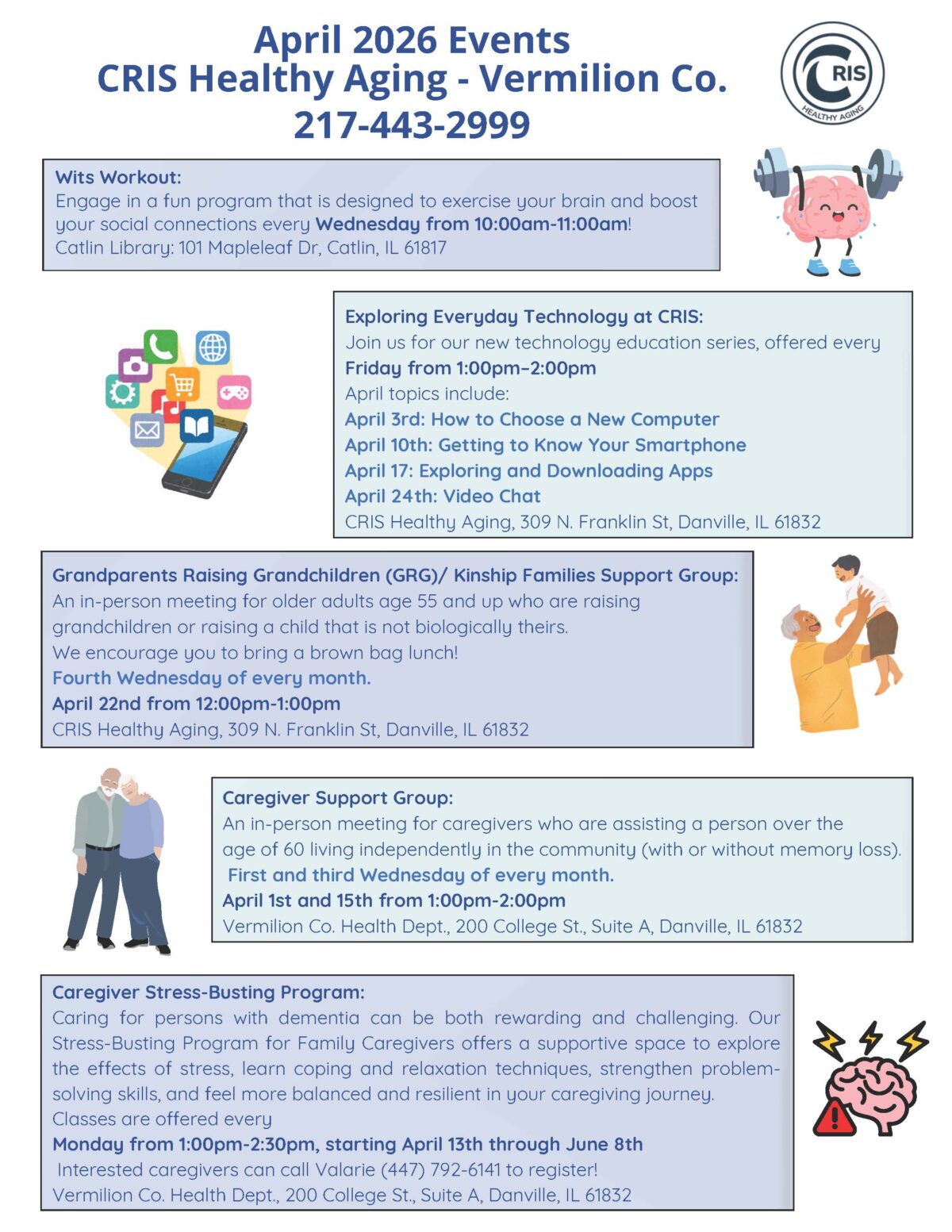 April 2026 Events
CRIS Healthy Aging - Vermilion Co.
217-443-2999

CRIS
HEALTHY AGING

Wits Workout:
Engage in a fun program that is designed to exercise your brain and boost your social connections every Wednesday from 10:00am-11:00am!
Catlin Library: 101 Mapleleaf Dr, Catlin, IL 61817

Exploring Everyday Technology at CRIS:
Join us for our new technology education series, offered every
Friday from 1:00pm–2:00pm
April topics include:
April 3rd: How to Choose a New Computer
April 10th: Getting to Know Your Smartphone
April 17: Exploring and Downloading Apps
April 24th: Video Chat
CRIS Healthy Aging, 309 N. Franklin St, Danville, IL 61832

Grandparents Raising Grandchildren (GRG)/ Kinship Families Support Group:
An in-person meeting for older adults age 55 and up who are raising grandchildren or raising a child that is not biologically theirs.
We encourage you to bring a brown bag lunch!
Fourth Wednesday of every month.
April 22nd from 12:00pm-1:00pm
CRIS Healthy Aging, 309 N. Franklin St, Danville, IL 61832

Caregiver Support Group:
An in-person meeting for caregivers who are assisting a person over the age of 60 living independently in the community (with or without memory loss).
First and third Wednesday of every month.
April 1st and 15th from 1:00pm-2:00pm
Vermilion Co. Health Dept., 200 College St., Suite A, Danville, IL 61832

Caregiver Stress-Busting Program:
Caring for persons with dementia can be both rewarding and challenging. Our Stress-Busting Program for Family Caregivers offers a supportive space to explore the effects of stress, learn coping and relaxation techniques, strengthen problem-solving skills, and feel more balanced and resilient in your caregiving journey.
Classes are offered every
Monday from 1:00pm-2:30pm, starting April 13th through June 8th
Interested caregivers can call Valarie (447) 792-6141 to register!
Vermilion Co. Health Dept., 200 College St., Suite A, Danville, IL 61832